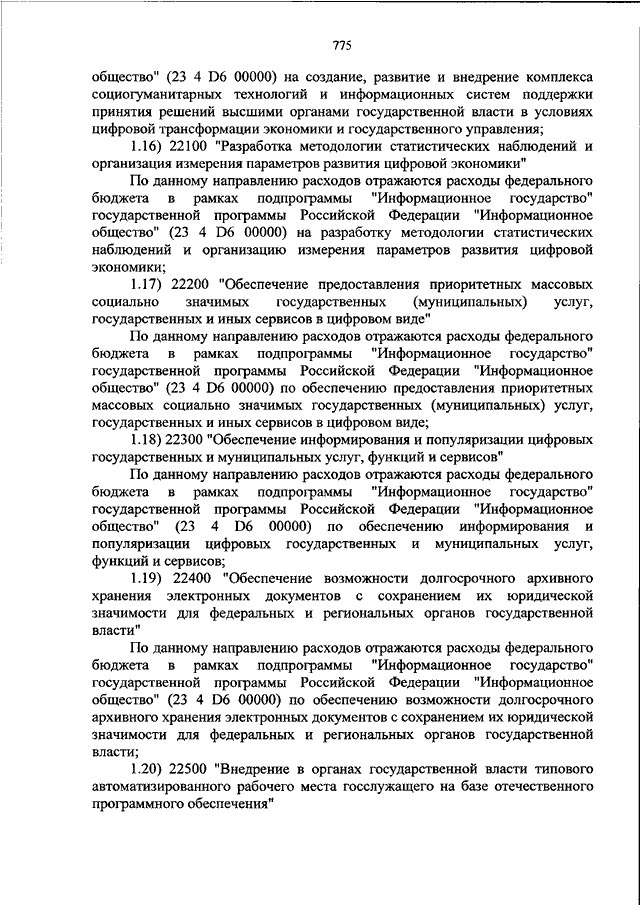 775

общество" (23 4 D6 00000) на создание, развитие и внедрение комплекса социогуманитарных технологий и информационных систем поддержки принятия решений высшими органами государственной власти в условиях цифровой трансформации экономики и государственного управления;

1.16) 22100 "Разработка методологии статистических наблюдений и организация измерения параметров развития цифровой экономики"

По данному направлению расходов отражаются расходы федерального бюджета в рамках подпрограммы "Информационное государство" государственной программы Российской Федерации "Информационное общество" (23 4 D6 00000) на разработку методологии статистических наблюдений и организацию измерения параметров развития цифровой экономики;

1.17) 22200 "Обеспечение предоставления приоритетных массовых социально значимых государственных (муниципальных) услуг, государственных и иных сервисов в цифровом виде"

По данному направлению расходов отражаются расходы федерального бюджета в рамках подпрограммы "Информационное государство" государственной программы Российской Федерации "Информационное общество" (23 4 D6 00000) по обеспечению предоставления приоритетных массовых социально значимых государственных (муниципальных) услуг, государственных и иных сервисов в цифровом виде;

1.18) 22300 "Обеспечение информирования и популяризации цифровых государственных и муниципальных услуг, функций и сервисов"

По данному направлению расходов отражаются расходы федерального бюджета в рамках подпрограммы "Информационное государство" государственной программы Российской Федерации "Информационное общество" (23 4 D6 00000) по обеспечению информирования и популяризации цифровых государственных и муниципальных услуг, функций и сервисов;

1.19) 22400 "Обеспечение возможности долгосрочного архивного хранения электронных документов с сохранением их юридической значимости для федеральных и региональных органов государственной власти"

По данному направлению расходов отражаются расходы федерального бюджета в рамках подпрограммы "Информационное государство" государственной программы Российской Федерации "Информационное общество" (23 4 D6 00000) по обеспечению возможности долгосрочного архивного хранения электронных документов с сохранением их юридической значимости для федеральных и региональных органов государственной власти;

1.20) 22500 "Внедрение в органах государственной власти типового автоматизированного рабочего места госслужащего на базе отечественного программного обеспечения"